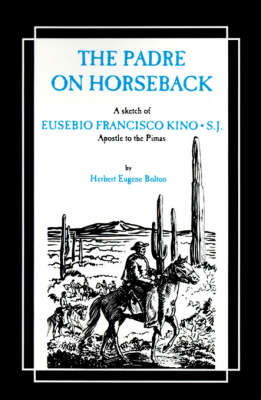 THE PADRE
ON HORSEBACK

A sketch of
EUSEBIO FRANCISCO KINO • S.J.
Apostle to the Pimas

by
Herbert Eugene Bolton